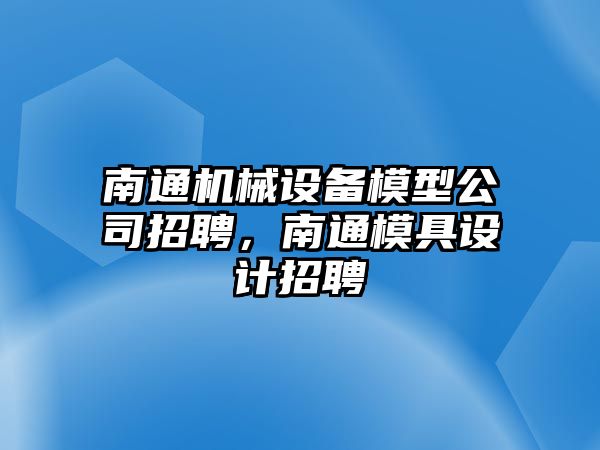 南通机械设备模型公司招聘，南通模具设计招聘